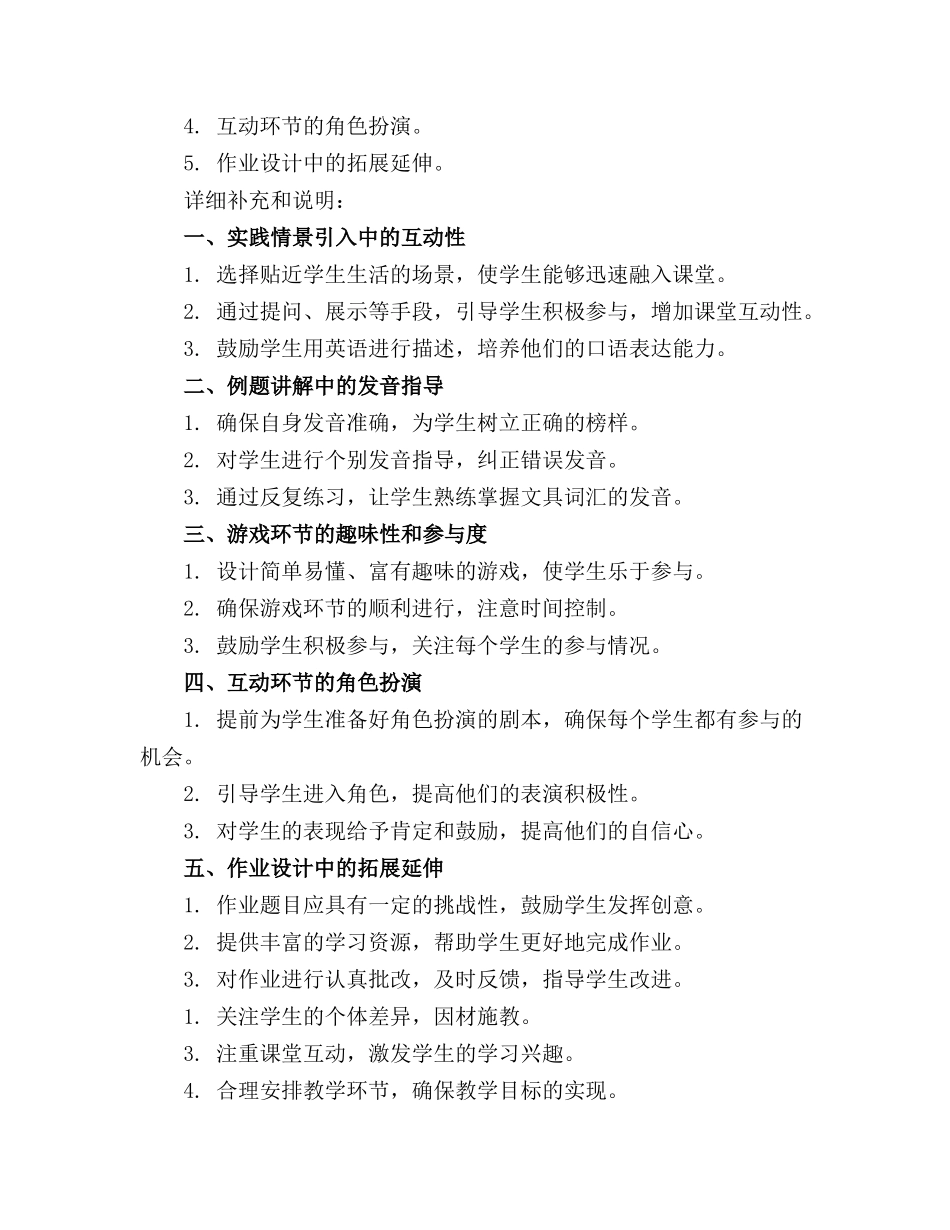 4. 互动环节的角色扮演。
5. 作业设计中的拓展延伸。
详细补充和说明：
一、实践情景引入中的互动性
1. 选择贴近学生生活的场景，使学生能够迅速融入课堂。
2. 通过提问、展示等手段，引导学生积极参与，增加课堂互动性。
3. 鼓励学生用英语进行描述，培养他们的口语表达能力。
二、例题讲解中的发音指导
1. 确保自身发音准确，为学生树立正确的榜样。
2. 对学生进行个别发音指导，纠正错误发音。
3. 通过反复练习，让学生熟练掌握文具词汇的发音。
三、游戏环节的趣味性和参与度
1. 设计简单易懂、富有趣味的游戏，使学生乐于参与。
2. 确保游戏环节的顺利进行，注意时间控制。
3. 鼓励学生积极参与，关注每个学生的参与情况。
四、互动环节的角色扮演
1. 提前为学生准备好角色扮演的剧本，确保每个学生都有参与的机会。
2. 引导学生进入角色，提高他们的表演积极性。
3. 对学生的表现给予肯定和鼓励，提高他们的自信心。
五、作业设计中的拓展延伸
1. 作业题目应具有一定的挑战性，鼓励学生发挥创意。
2. 提供丰富的学习资源，帮助学生更好地完成作业。
3. 对作业进行认真批改，及时反馈，指导学生改进。
1. 关注学生的个体差异，因材施教。
3. 注重课堂互动，激发学生的学习兴趣。
4. 合理安排教学环节，确保教学目标的实现。